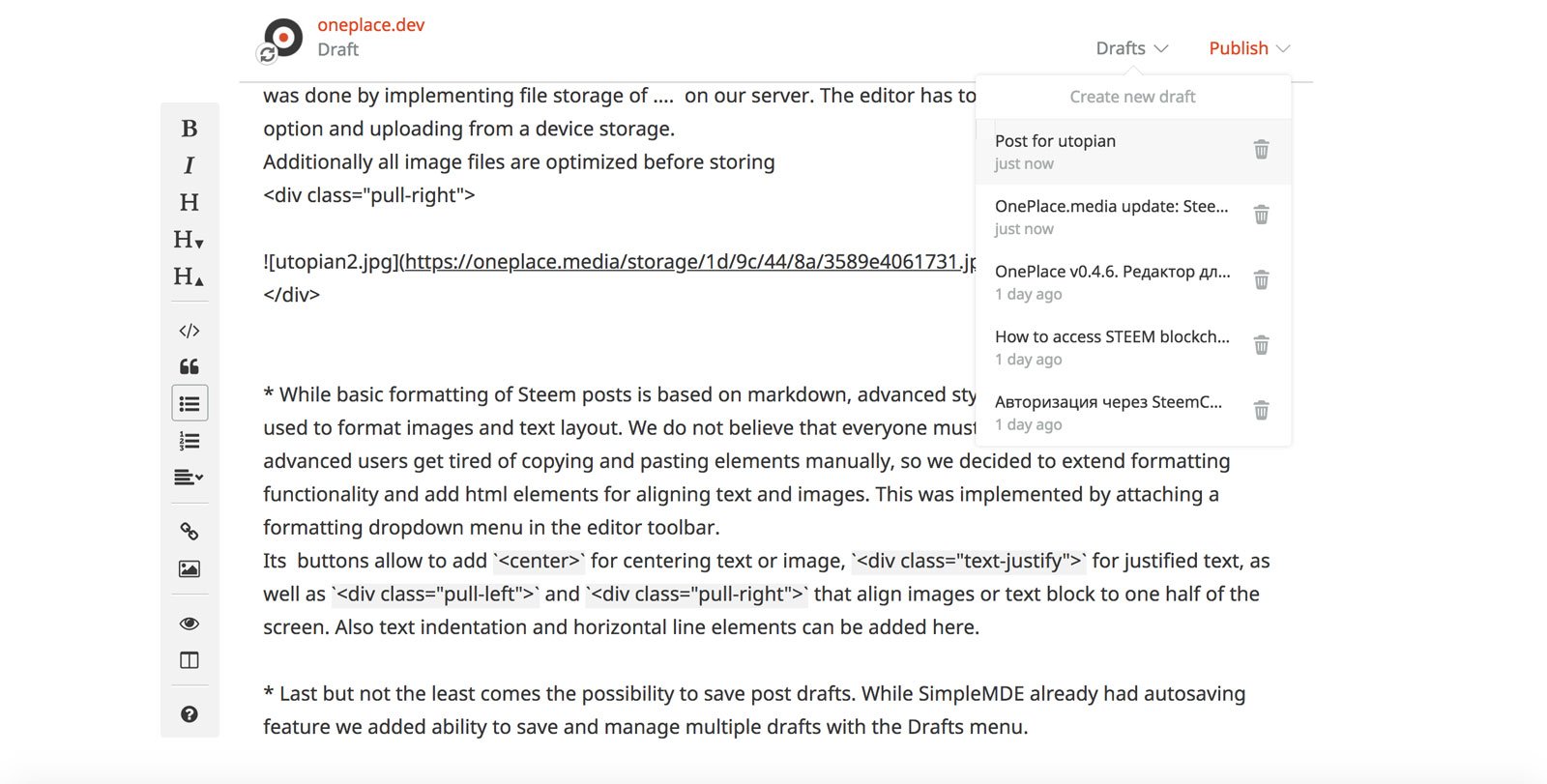 oneplace.dev
Draft

Drafts Publish

B
I
H
H
H

was done by implementing file storage of .... on our server. The editor has to
option and uploading from a device storage.
Additionally all image files are optimized before storing
<div class="pull-right">

![utopian2.jpg](https://oneplace.media/storage/1d/9c/44/8a/3589e4061731.jp
</div>

* While basic formatting of Steem posts is based on markdown, advanced sty
used to format images and text layout. We do not believe that everyone must
advanced users get tired of copying and pasting elements manually, so we decided to extend formatting functionality and add html elements for aligning text and images. This was implemented by attaching a formatting dropdown menu in the editor toolbar.
Its buttons allow to add `<center>` for centering text or image, `<div class="text-justify">` for justified text, as well as `<div class="pull-left">` and `<div class="pull-right">` that align images or text block to one half of the screen. Also text indentation and horizontal line elements can be added here.

* Last but not the least comes the possibility to save post drafts. While SimpleMDE already had autosaving feature we added ability to save and manage multiple drafts with the Drafts menu.

Create new draft
Post for utopian
just now
OnePlace.media update: Stee...
just now
OnePlace v0.4.6. Редактор дл...
1 day ago
How to access STEEM blockch...
1 day ago
Авторизация через SteemC...
1 day ago